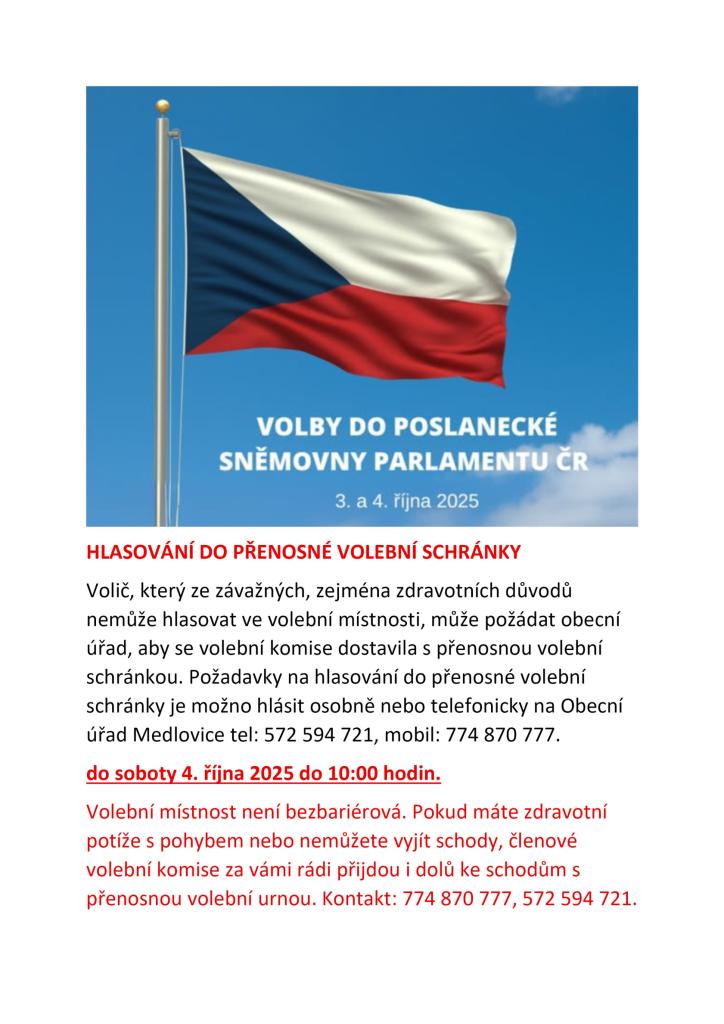 VOLBY DO POSLANECKÉ SNĚMOVNY PARLAMENTU ČR

3. a 4. října 2025

HLASOVÁNÍ DO PŘENOSNÉ VOLEBNÍ SCHRÁNKY

Volič, který ze závažných, zejména zdravotních důvodů nemůže hlasovat ve volební místnosti, může požádat obecní úřad, aby se volební komise dostavila s přenosnou volební schránkou. Požadavky na hlasování do přenosné volební schránky je možno hlásit osobně nebo telefonicky na Obecní úřad Medlovice tel: 572 594 721, mobil: 774 870 777.

do soboty 4. října 2025 do 10:00 hodin.

Volební místnost není bezbariérová. Pokud máte zdravotní potíže s pohybem nebo nemůžete vyjít schody, členové volební komise za vámi rádi přijdou i dolů ke schodům s přenosnou volební urnou. Kontakt: 774 870 777, 572 594 721.